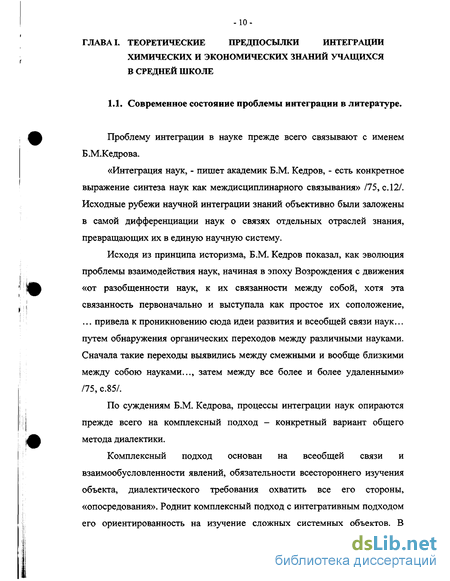 - 10 -

ГЛАВА I. ТЕОРЕТИЧЕСКИЕ ПРЕДПОСЫЛКИ ИНТЕГРАЦИИ ХИМИЧЕСКИХ И ЭКОНОМИЧЕСКИХ ЗНАНИЙ УЧАЩИХСЯ В СРЕДНЕЙ ШКОЛЕ

1.1. Современное состояние проблемы интеграции в литературе.

Проблему интеграции в науке прежде всего связывают с именем Б.М.Кедрова.

«Интеграция наук, - пишет академик Б.М. Кедров, - есть конкретное выражение синтеза наук как междисциплинарного связывания» /75, с.12/. Исходные рубежи научной интеграции знаний объективно были заложены в самой дифференциации наук о связях отдельных отраслей знания, превращающих их в единую научную систему.

Исходя из принципа историзма, Б.М. Кедров показал, как эволюция проблемы взаимодействия наук, начиная в эпоху Возрождения с движения «от разобщенности наук, к их связанности между собой, хотя эта связанность первоначально и выступала как простое их соположение, … привела к проникновению сюда идеи развития и всеобщей связи наук… путем обнаружения органических переходов между различными науками. Сначала такие переходы выявились между смежными и вообще близкими между собою науками…, затем между все более и более удаленными» /75, с.85/.

По суждениям Б.М. Кедрова, процессы интеграции наук опираются прежде всего на комплексный подход – конкретный вариант общего метода диалектики.

Комплексный подход основан на всеобщей связи и взаимообусловленности явлений, обязательности всестороннего изучения объекта, диалектического требования охватить все его стороны, «опосредования». Роднит комплексный подход с интегративным подходом его ориентированность на изучение сложных системных объектов. В

dsLib.net
библиотека диссертаций